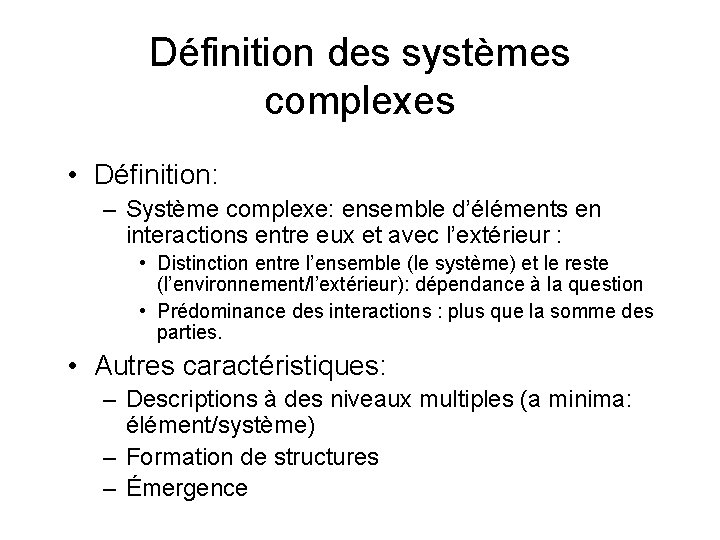 Définition des systèmes complexes

• Définition:
– Système complexe: ensemble d'éléments en interactions entre eux et avec l'extérieur :
• Distinction entre l'ensemble (le système) et le reste (l'environnement/l'extérieur): dépendance à la question
• Prédominance des interactions : plus que la somme des parties.

• Autres caractéristiques:
– Descriptions à des niveaux multiples (a minima: élément/système)
– Formation de structures
– Émergence